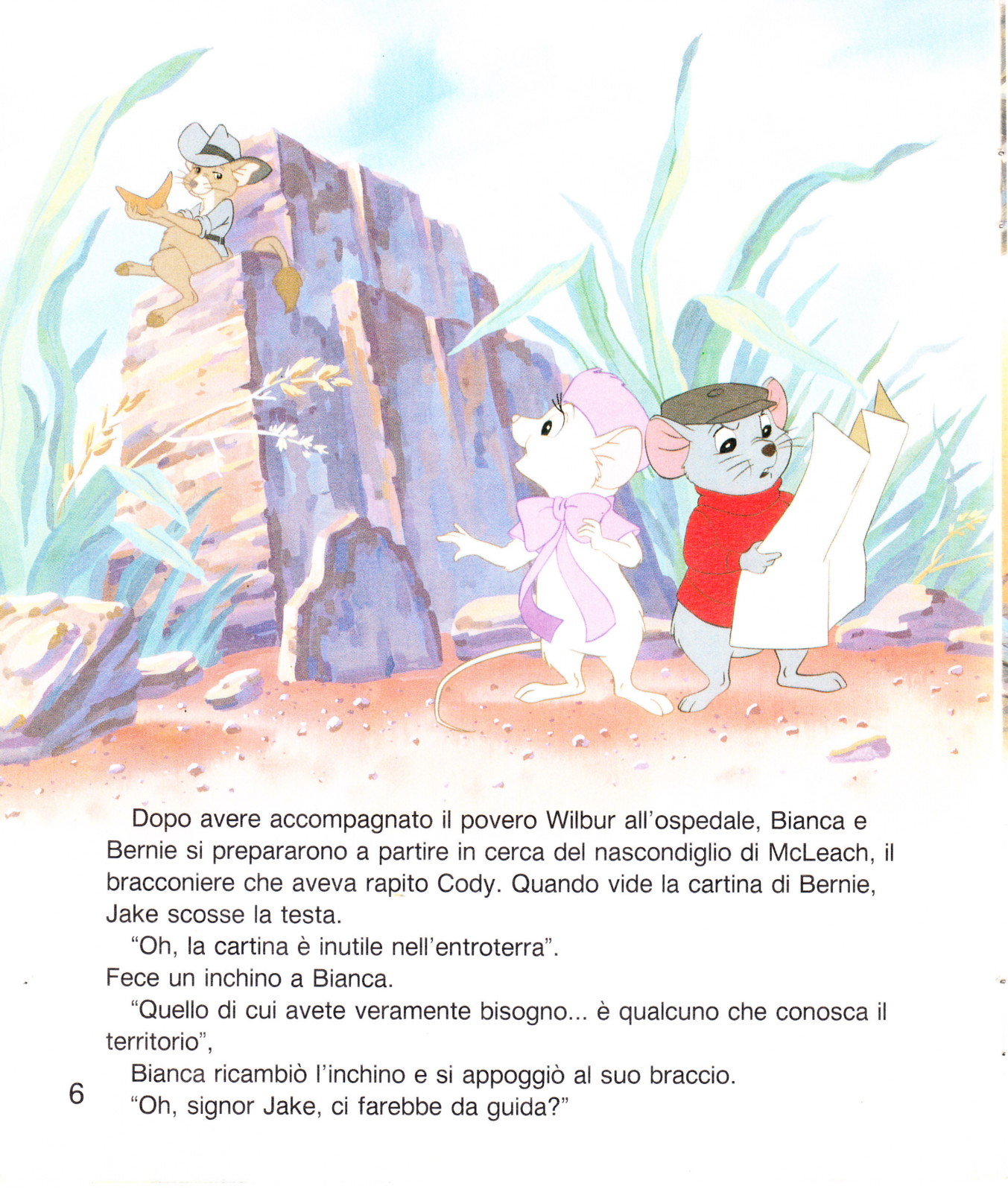 Dopo avere accompagnato il povero Wilbur all'ospedale, Bianca e Bernie si prepararono a partire in cerca del nascondiglio di McLeach, il bracconiere che aveva rapito Cody. Quando vide la cartina di Bernie, Jake scosse la testa.

"Oh, la cartina è inutile nell'entroterra".

Fece un inchino a Bianca.

"Quello di cui avete veramente bisogno... è qualcuno che conosca il territorio",

Bianca ricambiò l'inchino e si appoggiò al suo braccio.

"Oh, signor Jake, ci farebbe da guida?"

6